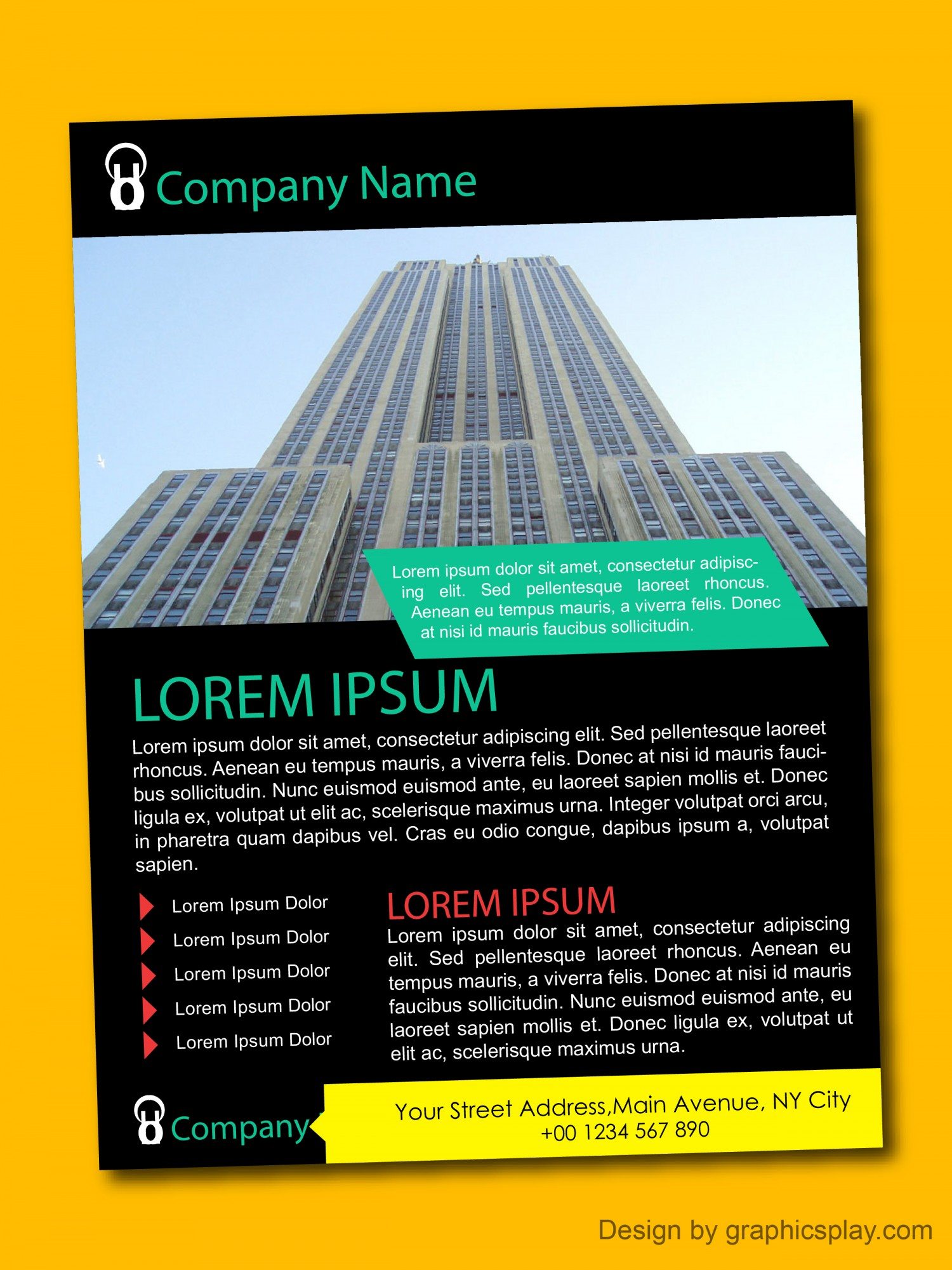 Company Name

Lorem ipsum dolor sit amet, consectetur adipiscing elit. Sed pellentesque laoreet rhoncus. Aenean eu tempus mauris, a viverra felis. Donec at nisi id mauris faucibus sollicitudin.

LOREM IPSUM

Lorem ipsum dolor sit amet, consectetur adipiscing elit. Sed pellentesque laoreet rhoncus. Aenean eu tempus mauris, a viverra felis. Donec at nisi id mauris faucibus sollicitudin. Nunc euismod euismod ante, eu laoreet sapien mollis et. Donec ligula ex, volutpat ut elit ac, scelerisque maximus urna. Integer volutpat orci arcu, in pharetra quam dapibus vel. Cras eu odio congue, dapibus ipsum a, volutpat sapien.

Lorem Ipsum Dolor
Lorem Ipsum Dolor
Lorem Ipsum Dolor
Lorem Ipsum Dolor
Lorem Ipsum Dolor

LOREM IPSUM

Lorem ipsum dolor sit amet, consectetur adipiscing elit. Sed pellentesque laoreet rhoncus. Aenean eu tempus mauris, a viverra felis. Donec at nisi id mauris faucibus sollicitudin. Nunc euismod euismod ante, eu laoreet sapien mollis et. Donec ligula ex, volutpat ut elit ac, scelerisque maximus urna.

Company

Your Street Address,Main Avenue, NY City
+00 1234 567 890

Design by graphicsplay.com